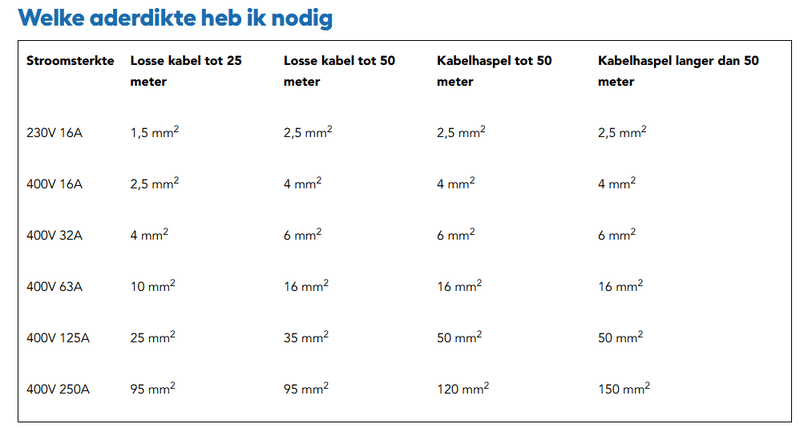 Welke aderdikte heb ik nodig

| Stroomsterkte | Losse kabel tot 25 meter | Losse kabel tot 50 meter | Kabelhaspel tot 50 meter | Kabelhaspel langer dan 50 meter |
|---|---|---|---|---|
| 230V 16A | 1,5 $mm^2$ | 2,5 $mm^2$ | 2,5 $mm^2$ | 2,5 $mm^2$ |
| 400V 16A | 2,5 $mm^2$ | 4 $mm^2$ | 4 $mm^2$ | 4 $mm^2$ |
| 400V 32A | 4 $mm^2$ | 6 $mm^2$ | 6 $mm^2$ | 6 $mm^2$ |
| 400V 63A | 10 $mm^2$ | 16 $mm^2$ | 16 $mm^2$ | 16 $mm^2$ |
| 400V 125A | 25 $mm^2$ | 35 $mm^2$ | 50 $mm^2$ | 50 $mm^2$ |
| 400V 250A | 95 $mm^2$ | 95 $mm^2$ | 120 $mm^2$ | 150 $mm^2$ |